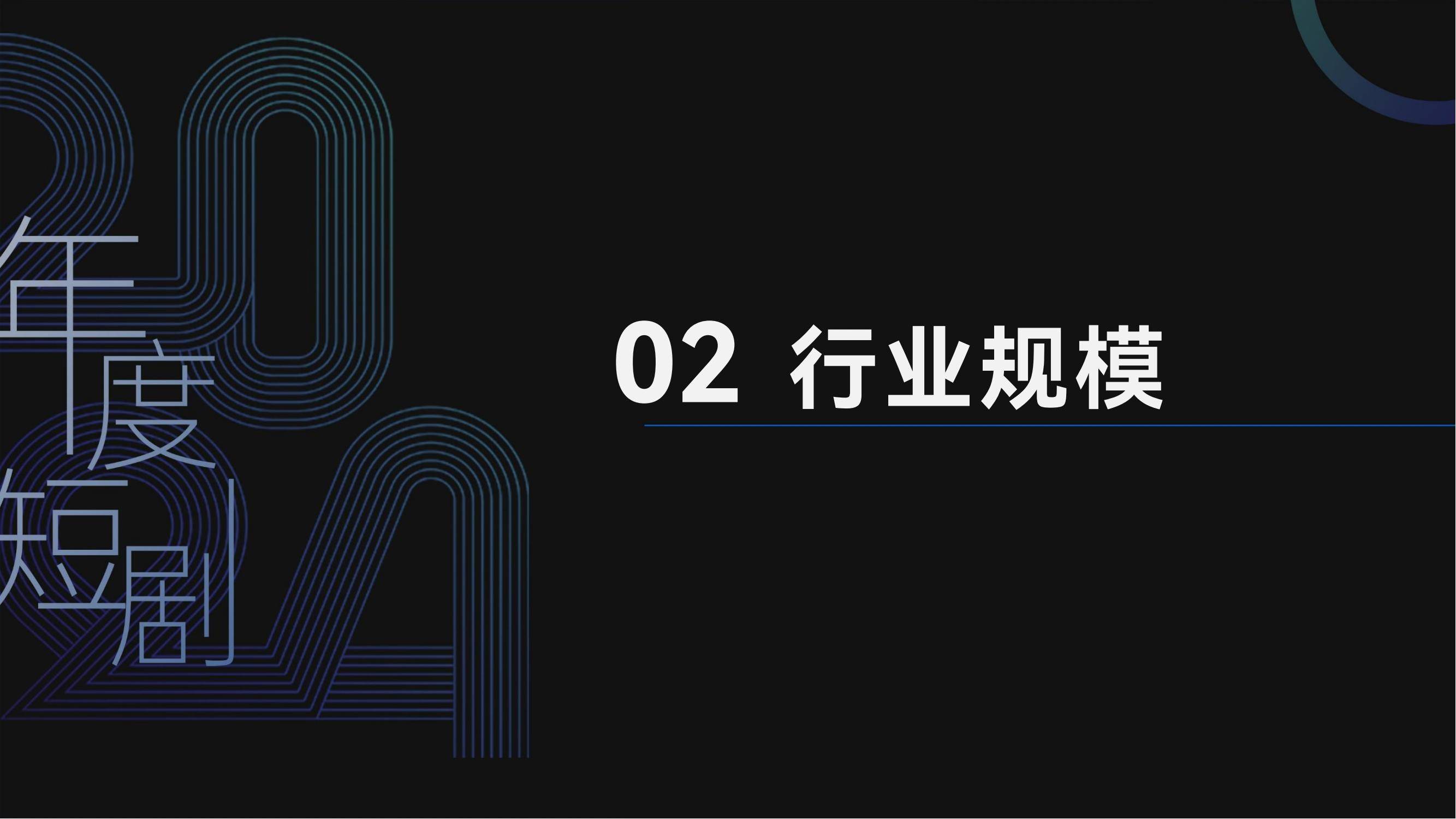 2024
年度短剧

02 行业规模